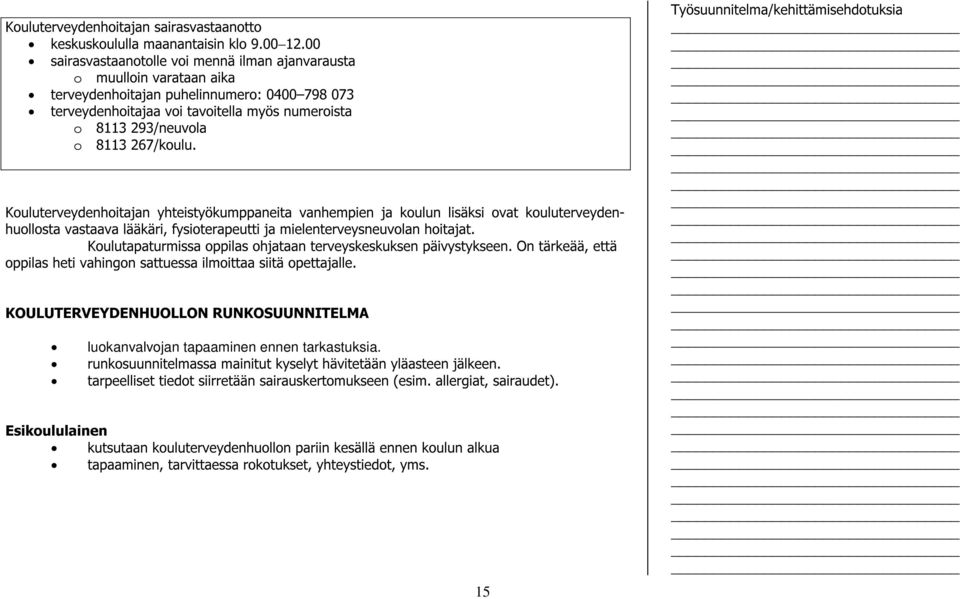 Kouluterveydenhoitajan sairasvastaanotto
- keskuskoululla maanantaisin klo 9.00–12.00
- sairasvastaanotolle voi mennä ilman ajanvarausta
  - muulloin varataan aika
- terveydenhoitajan puhelinnumero: 0400–798 073
- terveydenhoitajaa voi tavoitella myös numeroista
  - 8113 293/neuvola
  - 8113 267/koulu.

Kouluterveydenhoitajan yhteistyökumppaneita vanhempien ja koulun lisäksi ovat kouluterveydenhuollosta vastaava lääkäri, fysioterapeutti ja mielenterveysneuvolan hoitajat.
Koulutapaturmissa oppilas ohjataan terveyskeskuksen päivystykseen. On tärkeää, että oppilas heti vahingon sattuessa ilmoittaa siitä opettajalle.

KOULUTERVEYDENHUOLLON RUNKOSUUNNITELMA

- luokanvalvojan tapaaminen ennen tarkastuksia.
- runkosuunnitelmassa mainitut kyselyt hävitetään yläasteen jälkeen.
- tarpeelliset tiedot siirretään sairauskertomukseen (esim. allergiat, sairaudet).

Esikoululainen
- kutsutaan kouluterveydenhuollon pariin kesällä ennen koulun alkua
- tapaaminen, tarvittaessa rokotukset, yhteystiedot, yms.

Työsuunnitelma/kehittämisehdotuksia

15